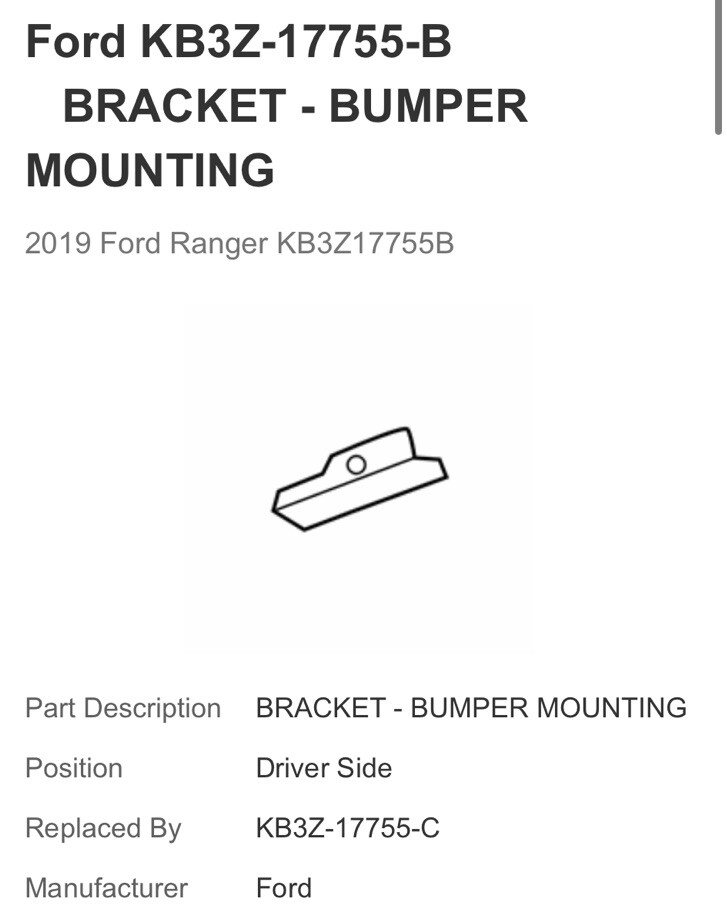 Ford KB3Z-17755-B BRACKET - BUMPER MOUNTING

2019 Ford Ranger KB3Z17755B

| Part Description | BRACKET - BUMPER MOUNTING |
|---|---|
| Position | Driver Side |
| Replaced By | KB3Z-17755-C |
| Manufacturer | Ford |